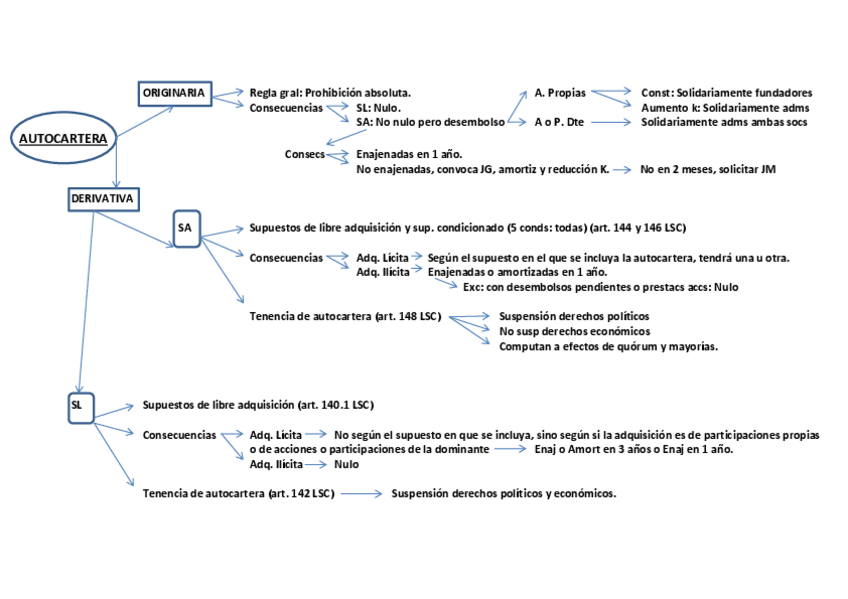 AUTOCARTERA

ORIGINARIA
Regla gral: Prohibición absoluta.
Consecuencias
SL: Nulo.
SA: No nulo pero desembolso
A. Propias
Const: Solidariamente fundadores
Aumento k: Solidariamente adms
A o P. Dte
Solidariamente adms ambas socs
Consecs
Enajenadas en 1 año.
No enajenadas, convoca JG, amortiz y reducción K.
No en 2 meses, solicitar JM

DERIVATIVA
SA
Supuestos de libre adquisición y sup. condicionado (5 conds: todas) (art. 144 y 146 LSC)
Consecuencias
Adq. Lícita
Según el supuesto en el que se incluya la autocartera, tendrá una u otra.
Adq. Ilícita
Enajenadas o amortizadas en 1 año.
Exc: con desembolsos pendientes o prestacs accs: Nulo
Tenencia de autocartera (art. 148 LSC)
Suspensión derechos políticos
No susp derechos económicos
Computan a efectos de quórum y mayorías.

SL
Supuestos de libre adquisición (art. 140.1 LSC)
Consecuencias
Adq. Lícita
No según el supuesto en que se incluya, sino según si la adquisición es de participaciones propias o de acciones o participaciones de la dominante
Enaj o Amort en 3 años o Enaj en 1 año.
Adq. Ilícita
Nulo
Tenencia de autocartera (art. 142 LSC)
Suspensión derechos políticos y económicos.